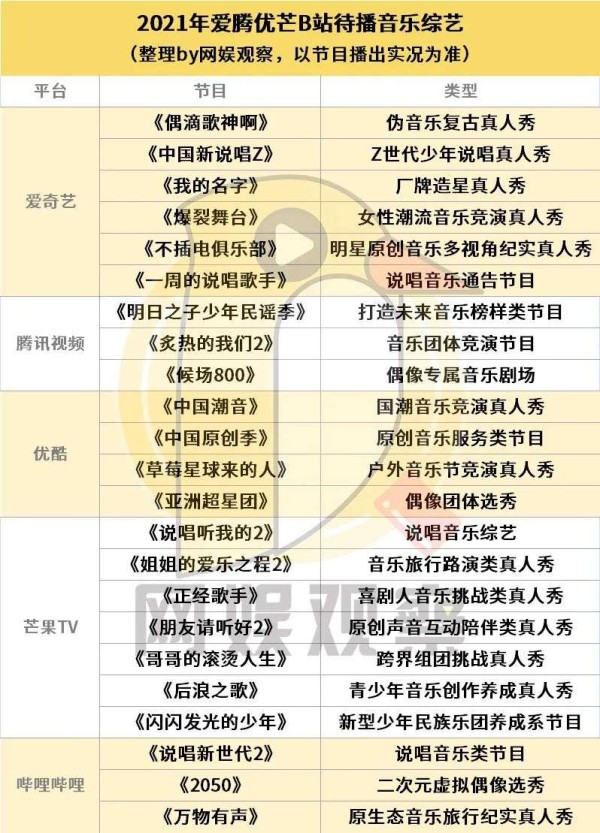 2021年爱腾优芒B站待播音乐综艺
（整理by网娱观察，以节目播出实况为准）

| 平台 | 节目 | 类型 |
|---|---|---|
| 爱奇艺 | 《偶滴歌神啊》 | 伪音乐复古真人秀 |
|  | 《中国新说唱Z》 | Z世代少年说唱真人秀 |
|  | 《我的名字》 | 厂牌造星真人秀 |
|  | 《爆裂舞台》 | 女性潮流音乐竞演真人秀 |
|  | 《不插电俱乐部》 | 明星原创音乐多视角纪实真人秀 |
|  | 《一周的说唱歌手》 | 说唱音乐通告节目 |
| 腾讯视频 | 《明日之子少年民谣季》 | 打造未来音乐榜样类节目 |
|  | 《炙热的我们2》 | 音乐团体竞演节目 |
|  | 《候场800》 | 偶像专属音乐剧场 |
| 优酷 | 《中国潮音》 | 国潮音乐竞演真人秀 |
|  | 《中国原创季》 | 原创音乐服务类节目 |
|  | 《草莓星球来的人》 | 户外音乐节竞演真人秀 |
|  | 《亚洲超星团》 | 偶像团体选秀 |
| 芒果TV | 《说唱听我的2》 | 说唱音乐综艺 |
|  | 《姐姐的爱乐之程2》 | 音乐旅行路演类真人秀 |
|  | 《正经歌手》 | 喜剧人音乐挑战类真人秀 |
|  | 《朋友请听好2》 | 原创声音互动陪伴类真人秀 |
|  | 《哥哥的滚烫人生》 | 跨界组团挑战真人秀 |
|  | 《后浪之歌》 | 青少年音乐创作养成真人秀 |
|  | 《闪闪发光的少年》 | 新型少年民族乐团养成系节目 |
| 哔哩哔哩 | 《说唱新世代2》 | 说唱音乐类节目 |
|  | 《2050》 | 二次元虚拟偶像选秀 |
|  | 《万物有声》 | 原生态音乐旅行纪实真人秀 |

网娱观察